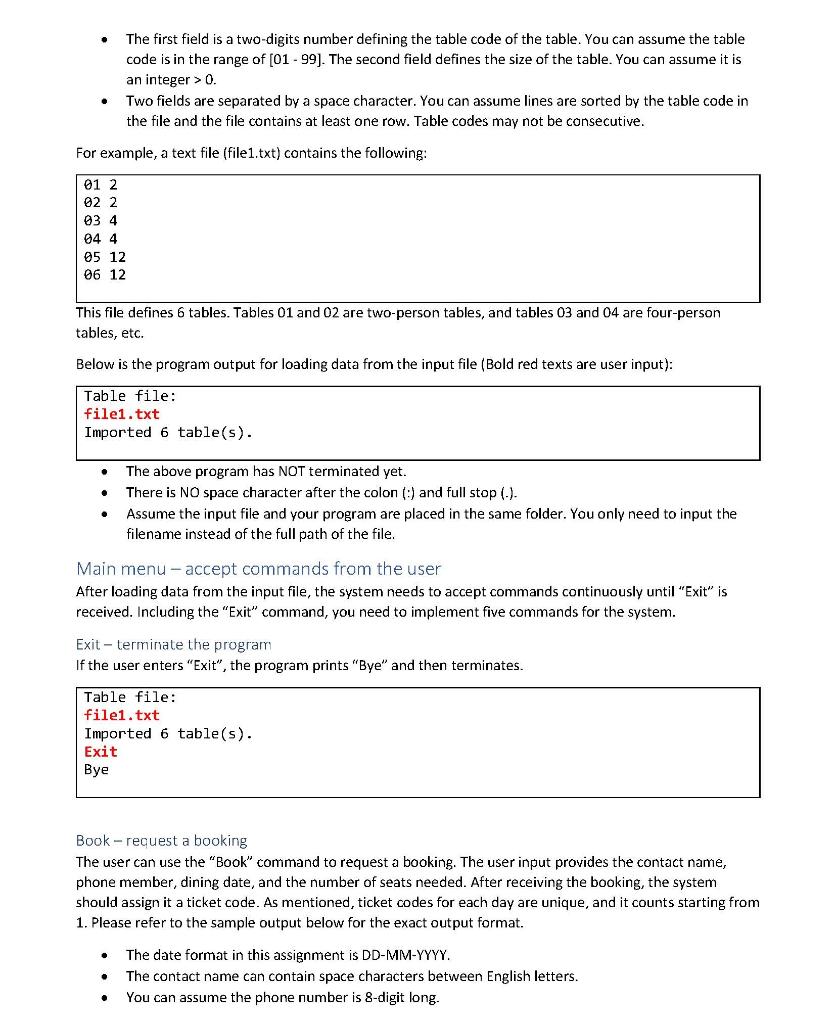 • The first field is a two-digits number defining the table code of the table. You can assume the table code is in the range of [01 - 99]. The second field defines the size of the table. You can assume it is an integer > 0.
• Two fields are separated by a space character. You can assume lines are sorted by the table code in the file and the file contains at least one row. Table codes may not be consecutive.

For example, a text file (file1.txt) contains the following:

01 2
02 2
03 4
04 4
05 12
06 12

This file defines 6 tables. Tables 01 and 02 are two-person tables, and tables 03 and 04 are four-person tables, etc.

Below is the program output for loading data from the input file (Bold red texts are user input):

Table file:
file1.txt
Imported 6 table(s).

• The above program has NOT terminated yet.
• There is NO space character after the colon (:) and full stop (.).
• Assume the input file and your program are placed in the same folder. You only need to input the filename instead of the full path of the file.

Main menu – accept commands from the user
After loading data from the input file, the system needs to accept commands continuously until "Exit" is received. Including the "Exit" command, you need to implement five commands for the system.

Exit – terminate the program
If the user enters "Exit", the program prints "Bye" and then terminates.

Table file:
file1.txt
Imported 6 table(s).
Exit
Bye

Book – request a booking
The user can use the "Book" command to request a booking. The user input provides the contact name, phone member, dining date, and the number of seats needed. After receiving the booking, the system should assign it a ticket code. As mentioned, ticket codes for each day are unique, and it counts starting from 1. Please refer to the sample output below for the exact output format.

• The date format in this assignment is DD-MM-YYYY.
• The contact name can contain space characters between English letters.
• You can assume the phone number is 8-digit long.